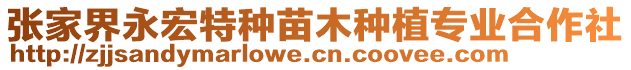 张家界永宏特种苗木种植专业合作社
http://zjjsandymarlowe.cn.coovee.com